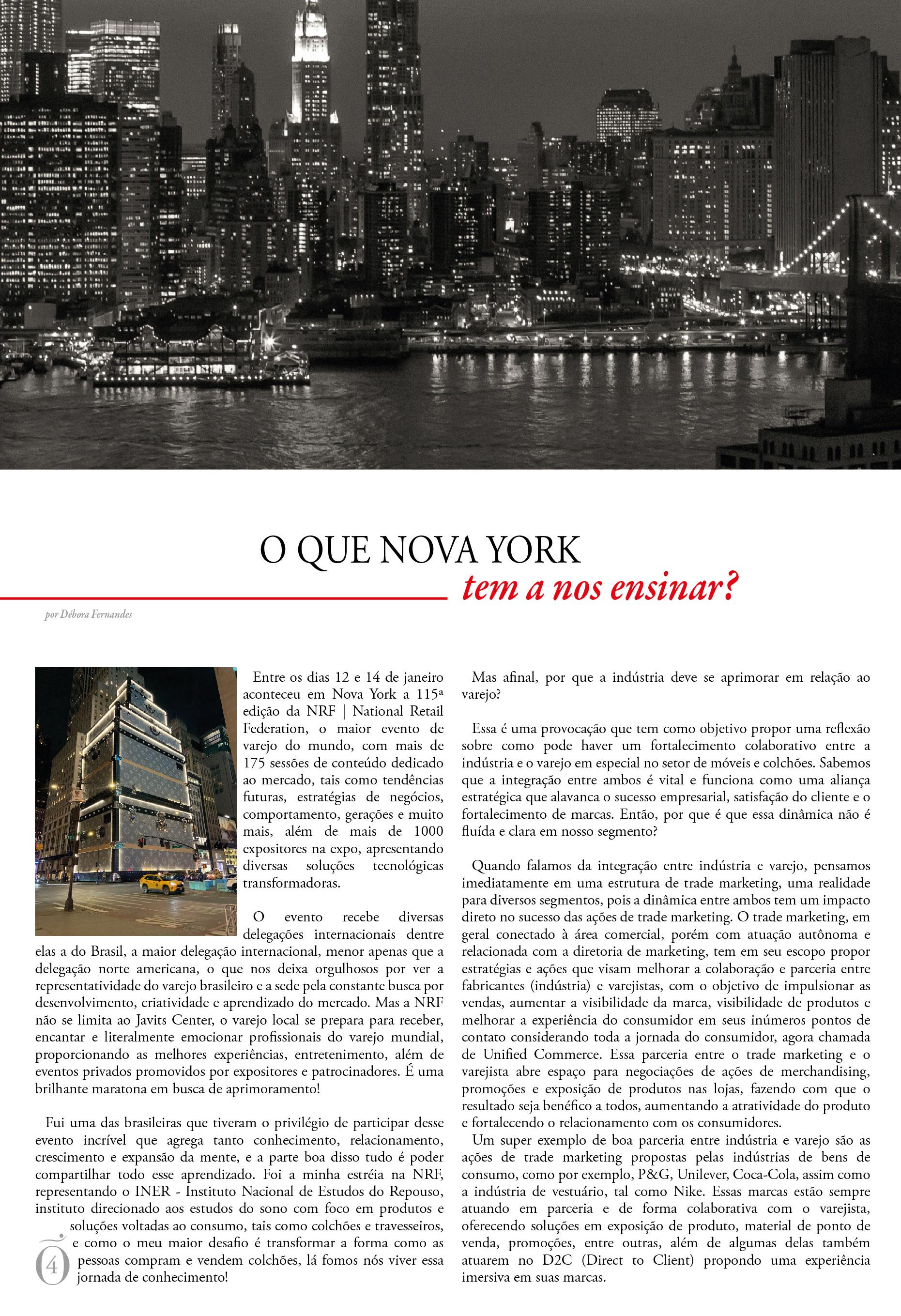 O QUE NOVA YORK
tem a nos ensinar?

por Débora Fernandes

Entre os dias 12 e 14 de janeiro aconteceu em Nova York a 115ª edição da NRF | National Retail Federation, o maior evento de varejo do mundo, com mais de 175 sessões de conteúdo dedicado ao mercado, tais como tendências futuras, estratégias de negócios, comportamento, gerações e muito mais, além de mais de 1000 expositores na expo, apresentando diversas soluções tecnológicas transformadoras.

O evento recebe diversas delegações internacionais dentre elas a do Brasil, a maior delegação internacional, menor apenas que a delegação norte americana, o que nos deixa orgulhosos por ver a representatividade do varejo brasileiro e a sede pela constante busca por desenvolvimento, criatividade e aprendizado do mercado. Mas a NRF não se limita ao Javits Center, o varejo local se prepara para receber, encantar e literalmente emocionar profissionais do varejo mundial, proporcionando as melhores experiências, entretenimento, além de eventos privados promovidos por expositores e patrocinadores. É uma brilhante maratona em busca de aprimoramento!

Fui uma das brasileiras que tiveram o privilégio de participar desse evento incrível que agrega tanto conhecimento, relacionamento, crescimento e expansão da mente, e a parte boa disso tudo é poder compartilhar todo esse aprendizado. Foi a minha estréia na NRF, representando o INER - Instituto Nacional de Estudos do Repouso, instituto direcionado aos estudos do sono com foco em produtos e soluções voltadas ao consumo, tais como colchões e travesseiros, e como o meu maior desafio é transformar a forma como as pessoas compram e vendem colchões, lá fomos nós viver essa jornada de conhecimento!

04

Mas afinal, por que a indústria deve se aprimorar em relação ao varejo?

Essa é uma provocação que tem como objetivo propor uma reflexão sobre como pode haver um fortalecimento colaborativo entre a indústria e o varejo em especial no setor de móveis e colchões. Sabemos que a integração entre ambos é vital e funciona como uma aliança estratégica que alavanca o sucesso empresarial, satisfação do cliente e o fortalecimento de marcas. Então, por que é que essa dinâmica não é fluída e clara em nosso segmento?

Quando falamos da integração entre indústria e varejo, pensamos imediatamente em uma estrutura de trade marketing, uma realidade para diversos segmentos, pois a dinâmica entre ambos tem um impacto direto no sucesso das ações de trade marketing. O trade marketing, em geral conectado à área comercial, porém com atuação autônoma e relacionada com a diretoria de marketing, tem em seu escopo propor estratégias e ações que visam melhorar a colaboração e parceria entre fabricantes (indústria) e varejistas, com o objetivo de impulsionar as vendas, aumentar a visibilidade da marca, visibilidade de produtos e melhorar a experiência do consumidor em seus inúmeros pontos de contato considerando toda a jornada do consumidor, agora chamada de Unified Commerce. Essa parceria entre o trade marketing e o varejista abre espaço para negociações de ações de merchandising, promoções e exposição de produtos nas lojas, fazendo com que o resultado seja benéfico a todos, aumentando a atratividade do produto e fortalecendo o relacionamento com os consumidores.

Um super exemplo de boa parceria entre indústria e varejo são as ações de trade marketing propostas pelas indústrias de bens de consumo, como por exemplo, P&G, Unilever, Coca-Cola, assim como a indústria de vestuário, tal como Nike. Essas marcas estão sempre atuando em parceria e de forma colaborativa com o varejista, oferecendo soluções em exposição de produto, material de ponto de venda, promoções, entre outras, além de algumas delas também atuarem no D2C (Direct to Client) propondo uma experiência imersiva em suas marcas.